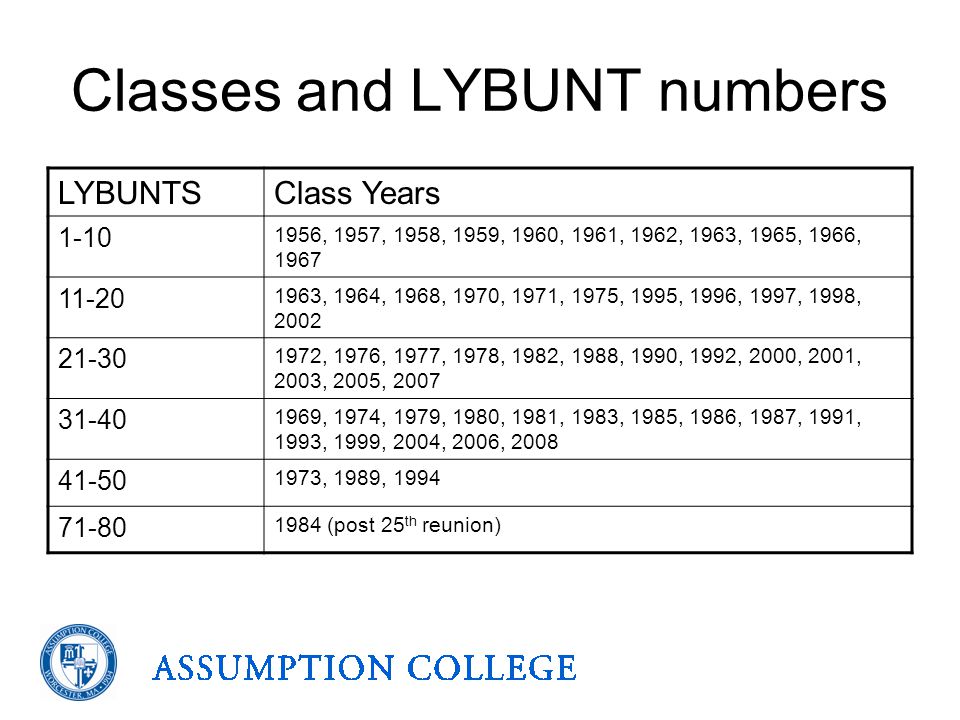 Classes and LYBUNT numbers

| LYBUNTS | Class Years |
|---|---|
| 1-10 | 1956, 1957, 1958, 1959, 1960, 1961, 1962, 1963, 1965, 1966, 1967 |
| 11-20 | 1963, 1964, 1968, 1970, 1971, 1975, 1995, 1996, 1997, 1998, 2002 |
| 21-30 | 1972, 1976, 1977, 1978, 1982, 1988, 1990, 1992, 2000, 2001, 2003, 2005, 2007 |
| 31-40 | 1969, 1974, 1979, 1980, 1981, 1983, 1985, 1986, 1987, 1991, 1993, 1999, 2004, 2006, 2008 |
| 41-50 | 1973, 1989, 1994 |
| 71-80 | 1984 (post 25$^{th}$ reunion) |

ASSUMPTION COLLEGE WORCESTER, MA 1904

ASSUMPTION COLLEGE